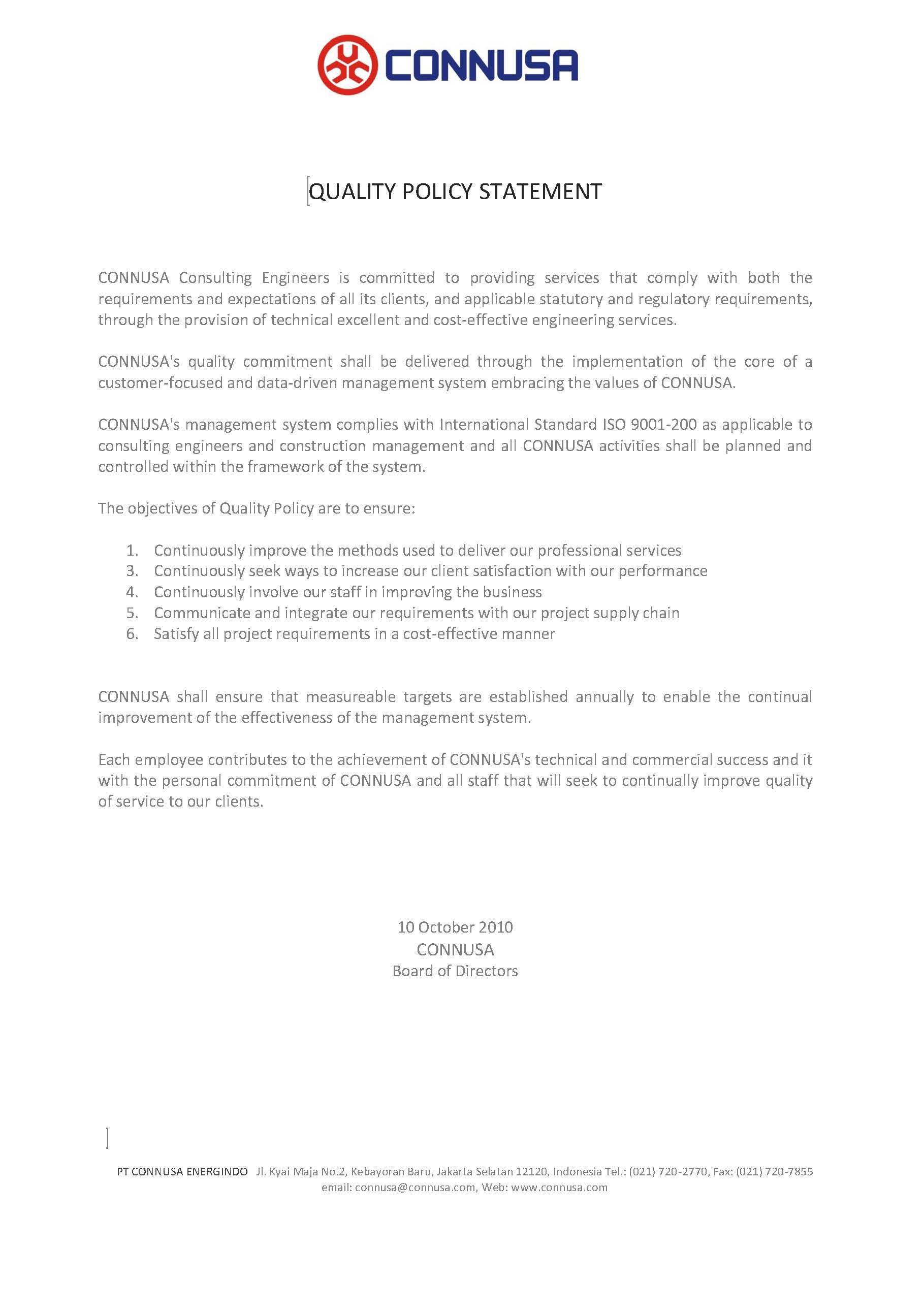 CONNUSA

QUALITY POLICY STATEMENT

CONNUSA Consulting Engineers is committed to providing services that comply with both the requirements and expectations of all its clients, and applicable statutory and regulatory requirements, through the provision of technical excellent and cost-effective engineering services.

CONNUSA's quality commitment shall be delivered through the implementation of the core of a customer-focused and data-driven management system embracing the values of CONNUSA.

CONNUSA's management system complies with International Standard ISO 9001-200 as applicable to consulting engineers and construction management and all CONNUSA activities shall be planned and controlled within the framework of the system.

The objectives of Quality Policy are to ensure:

1. Continuously improve the methods used to deliver our professional services
3. Continuously seek ways to increase our client satisfaction with our performance
4. Continuously involve our staff in improving the business
5. Communicate and integrate our requirements with our project supply chain
6. Satisfy all project requirements in a cost-effective manner

CONNUSA shall ensure that measureable targets are established annually to enable the continual improvement of the effectiveness of the management system.

Each employee contributes to the achievement of CONNUSA's technical and commercial success and it with the personal commitment of CONNUSA and all staff that will seek to continually improve quality of service to our clients.

10 October 2010
CONNUSA
Board of Directors

PT CONNUSA ENERGINDO Jl. Kyai Maja No.2, Kebayoran Baru, Jakarta Selatan 12120, Indonesia Tel.: (021) 720-2770, Fax: (021) 720-7855
email: connusa@connusa.com, Web: www.connusa.com